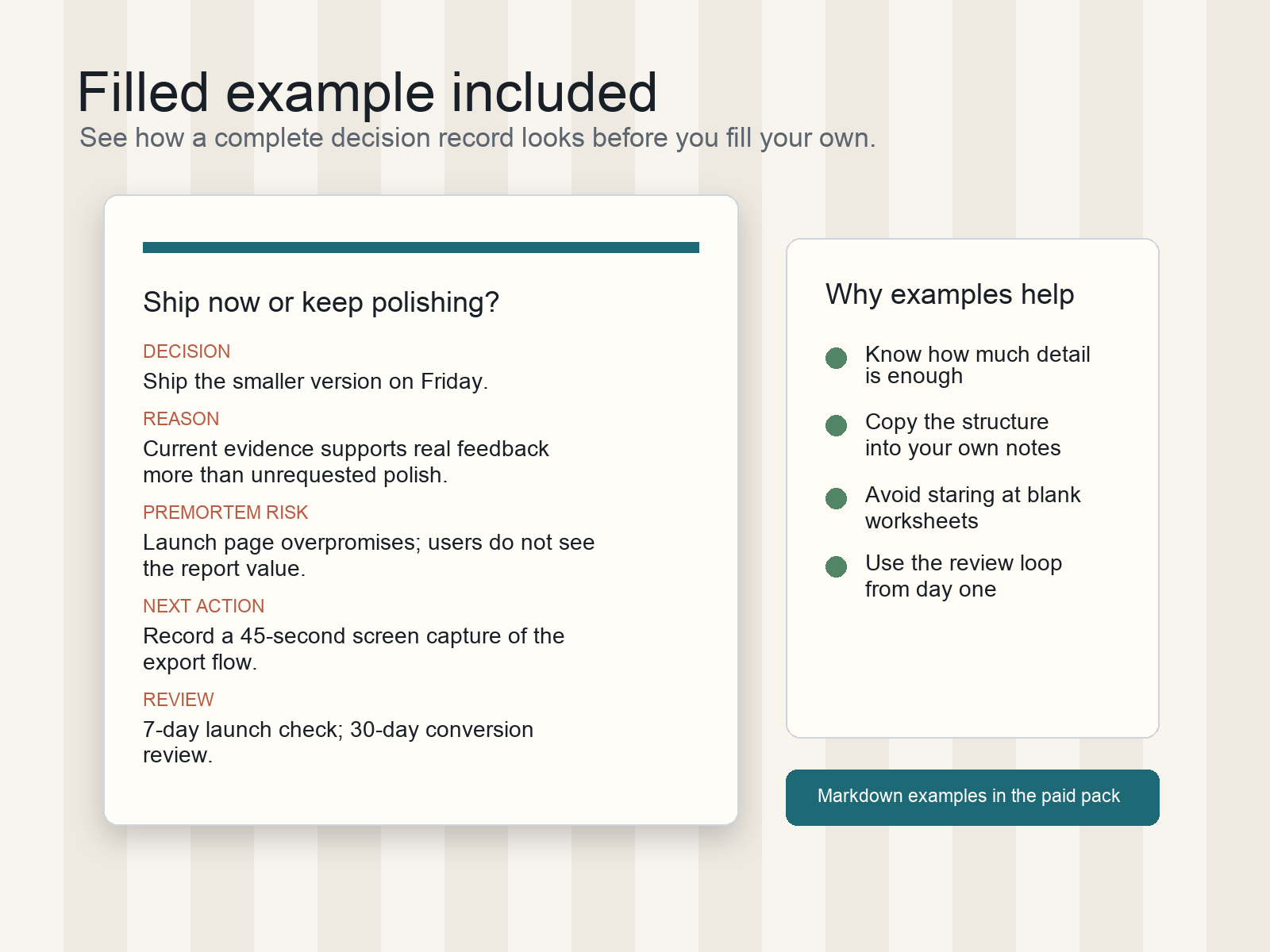 Filled example included

See how a complete decision record looks before you fill your own.

Ship now or keep polishing?

DECISION

Ship the smaller version on Friday.

REASON

Current evidence supports real feedback more than unrequested polish.

PREMORTEM RISK

Launch page overpromises; users do not see the report value.

NEXT ACTION

Record a 45-second screen capture of the export flow.

REVIEW

7-day launch check; 30-day conversion review.

Why examples help

Know how much detail is enough

Copy the structure into your own notes

Avoid staring at blank worksheets

Use the review loop from day one

Markdown examples in the paid pack